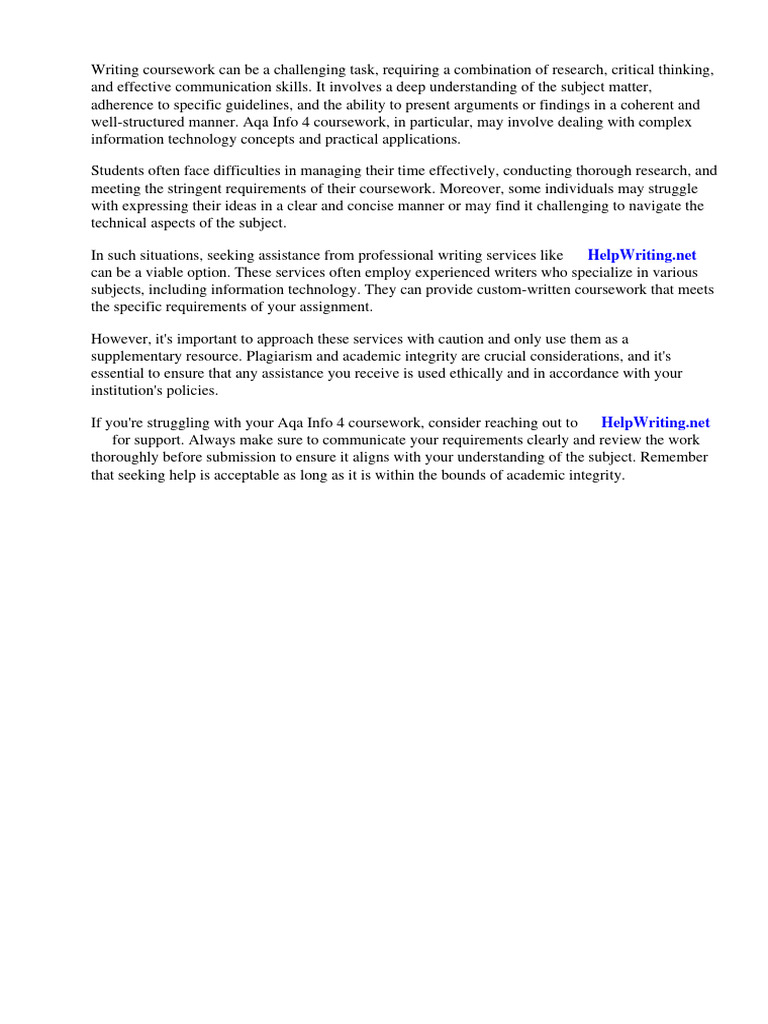 Writing coursework can be a challenging task, requiring a combination of research, critical thinking, and effective communication skills. It involves a deep understanding of the subject matter, adherence to specific guidelines, and the ability to present arguments or findings in a coherent and well-structured manner. Aqa Info 4 coursework, in particular, may involve dealing with complex information technology concepts and practical applications.

Students often face difficulties in managing their time effectively, conducting thorough research, and meeting the stringent requirements of their coursework. Moreover, some individuals may struggle with expressing their ideas in a clear and concise manner or may find it challenging to navigate the technical aspects of the subject.

In such situations, seeking assistance from professional writing services like HelpWriting.net can be a viable option. These services often employ experienced writers who specialize in various subjects, including information technology. They can provide custom-written coursework that meets the specific requirements of your assignment.

However, it's important to approach these services with caution and only use them as a supplementary resource. Plagiarism and academic integrity are crucial considerations, and it's essential to ensure that any assistance you receive is used ethically and in accordance with your institution's policies.

If you're struggling with your Aqa Info 4 coursework, consider reaching out to HelpWriting.net for support. Always make sure to communicate your requirements clearly and review the work thoroughly before submission to ensure it aligns with your understanding of the subject. Remember that seeking help is acceptable as long as it is within the bounds of academic integrity.